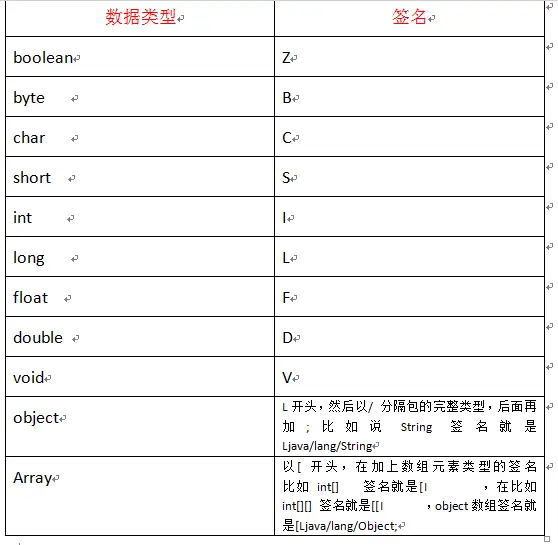 | 数据类型 | 签名 |
|---|---|
| boolean | Z |
| byte | B |
| char | C |
| short | S |
| int | I |
| long | L |
| float | F |
| double | D |
| void | V |
| object | L 开头，然后以/ 分隔包的完整类型，后面再加 ; 比如说 String 签名就是 Ljava/lang/String |
| Array | 以[ 开头，在加上数组元素类型的签名 比如 int[] 签名就是[I ，在比如 int[][] 签名就是[[I ，object 数组签名就是[Ljava/lang/Object; |